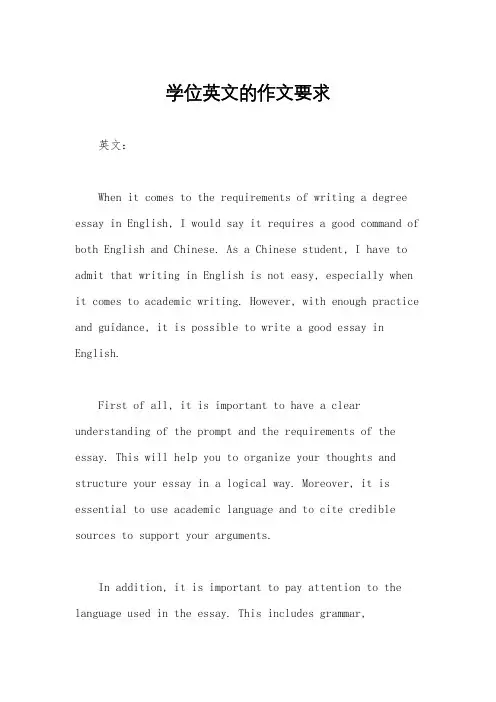 学位英文的作文要求

英文：

When it comes to the requirements of writing a degree essay in English, I would say it requires a good command of both English and Chinese. As a Chinese student, I have to admit that writing in English is not easy, especially when it comes to academic writing. However, with enough practice and guidance, it is possible to write a good essay in English.

First of all, it is important to have a clear understanding of the prompt and the requirements of the essay. This will help you to organize your thoughts and structure your essay in a logical way. Moreover, it is essential to use academic language and to cite credible sources to support your arguments.

In addition, it is important to pay attention to the language used in the essay. This includes grammar,